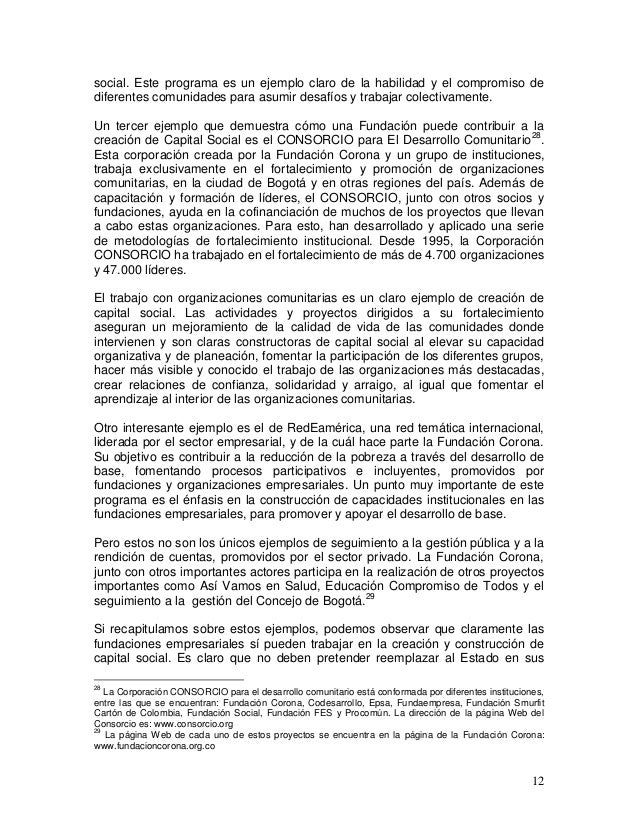 social. Este programa es un ejemplo claro de la habilidad y el compromiso de diferentes comunidades para asumir desafíos y trabajar colectivamente.

Un tercer ejemplo que demuestra cómo una Fundación puede contribuir a la creación de Capital Social es el CONSORCIO para El Desarrollo Comunitario$^{28}$. Esta corporación creada por la Fundación Corona y un grupo de instituciones, trabaja exclusivamente en el fortalecimiento y promoción de organizaciones comunitarias, en la ciudad de Bogotá y en otras regiones del país. Además de capacitación y formación de líderes, el CONSORCIO, junto con otros socios y fundaciones, ayuda en la cofinanciación de muchos de los proyectos que llevan a cabo estas organizaciones. Para esto, han desarrollado y aplicado una serie de metodologías de fortalecimiento institucional. Desde 1995, la Corporación CONSORCIO ha trabajado en el fortalecimiento de más de 4.700 organizaciones y 47.000 líderes.

El trabajo con organizaciones comunitarias es un claro ejemplo de creación de capital social. Las actividades y proyectos dirigidos a su fortalecimiento aseguran un mejoramiento de la calidad de vida de las comunidades donde intervienen y son claras constructoras de capital social al elevar su capacidad organizativa y de planeación, fomentar la participación de los diferentes grupos, hacer más visible y conocido el trabajo de las organizaciones más destacadas, crear relaciones de confianza, solidaridad y arraigo, al igual que fomentar el aprendizaje al interior de las organizaciones comunitarias.

Otro interesante ejemplo es el de RedEamérica, una red temática internacional, liderada por el sector empresarial, y de la cuál hace parte la Fundación Corona. Su objetivo es contribuir a la reducción de la pobreza a través del desarrollo de base, fomentando procesos participativos e incluyentes, promovidos por fundaciones y organizaciones empresariales. Un punto muy importante de este programa es el énfasis en la construcción de capacidades institucionales en las fundaciones empresariales, para promover y apoyar el desarrollo de base.

Pero estos no son los únicos ejemplos de seguimiento a la gestión pública y a la rendición de cuentas, promovidos por el sector privado. La Fundación Corona, junto con otros importantes actores participa en la realización de otros proyectos importantes como Así Vamos en Salud, Educación Compromiso de Todos y el seguimiento a la gestión del Concejo de Bogotá.$^{29}$

Si recapitulamos sobre estos ejemplos, podemos observar que claramente las fundaciones empresariales sí pueden trabajar en la creación y construcción de capital social. Es claro que no deben pretender reemplazar al Estado en sus

$^{28}$ La Corporación CONSORCIO para el desarrollo comunitario está conformada por diferentes instituciones, entre las que se encuentran: Fundación Corona, Codesarrollo, Epsa, Fundaempresa, Fundación Smurfit Cartón de Colombia, Fundación Social, Fundación FES y Procomún. La dirección de la página Web del Consorcio es: www.consorcio.org
$^{29}$ La página Web de cada uno de estos proyectos se encuentra en la página de la Fundación Corona: www.fundacioncorona.org.co

12